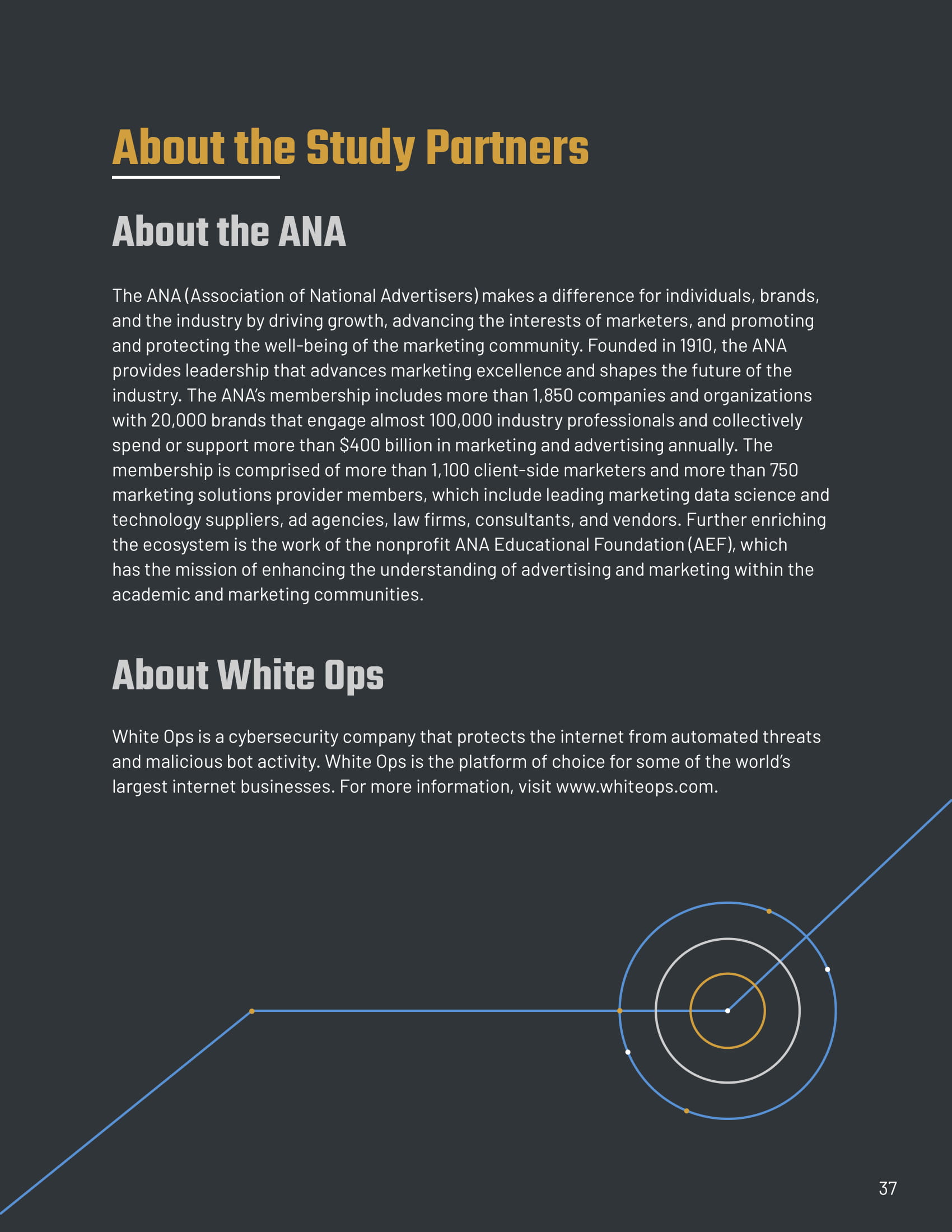 About the Study Partners

About the ANA

The ANA (Association of National Advertisers) makes a difference for individuals, brands, and the industry by driving growth, advancing the interests of marketers, and promoting and protecting the well-being of the marketing community. Founded in 1910, the ANA provides leadership that advances marketing excellence and shapes the future of the industry. The ANA's membership includes more than 1,850 companies and organizations with 20,000 brands that engage almost 100,000 industry professionals and collectively spend or support more than \$400 billion in marketing and advertising annually. The membership is comprised of more than 1,100 client-side marketers and more than 750 marketing solutions provider members, which include leading marketing data science and technology suppliers, ad agencies, law firms, consultants, and vendors. Further enriching the ecosystem is the work of the nonprofit ANA Educational Foundation (AEF), which has the mission of enhancing the understanding of advertising and marketing within the academic and marketing communities.

About White Ops

White Ops is a cybersecurity company that protects the internet from automated threats and malicious bot activity. White Ops is the platform of choice for some of the world's largest internet businesses. For more information, visit www.whiteops.com.

37